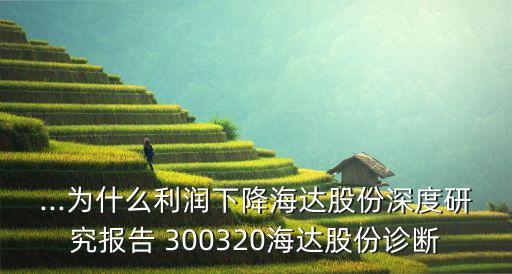 ...为什么利润下降海达股份深度研究报告 300320海达股份诊断